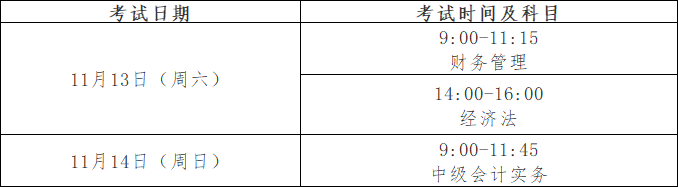 | 考试日期 | 考试时间及科目 |
|---|---|
| 11月13日（周六） | 9:00-11:15 财务管理 |
| 11月13日（周六） | 14:00-16:00 经济法 |
| 11月14日（周日） | 9:00-11:45 中级会计实务 |